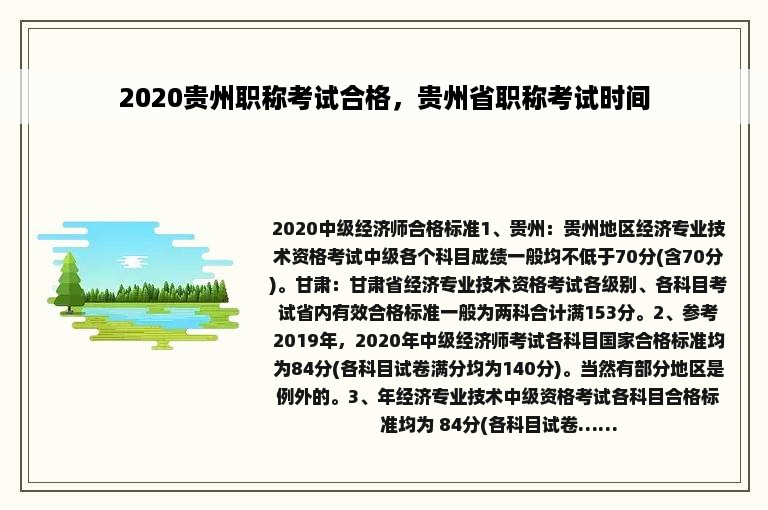 2020贵州职称考试合格，贵州省职称考试时间

2020中级经济师合格标准1、贵州：贵州地区经济专业技术资格考试中级各个科目成绩一般均不低于70分(含70分)。甘肃：甘肃省经济专业技术资格考试各级别、各科目考试省内有效合格标准一般为两科合计满153分。2、参考2019年，2020年中级经济师考试各科目国家合格标准均为84分(各科目试卷满分均为140分)。当然有部分地区是例外的。3、年经济专业技术中级资格考试各科目合格标准均为 84分(各科目试卷......